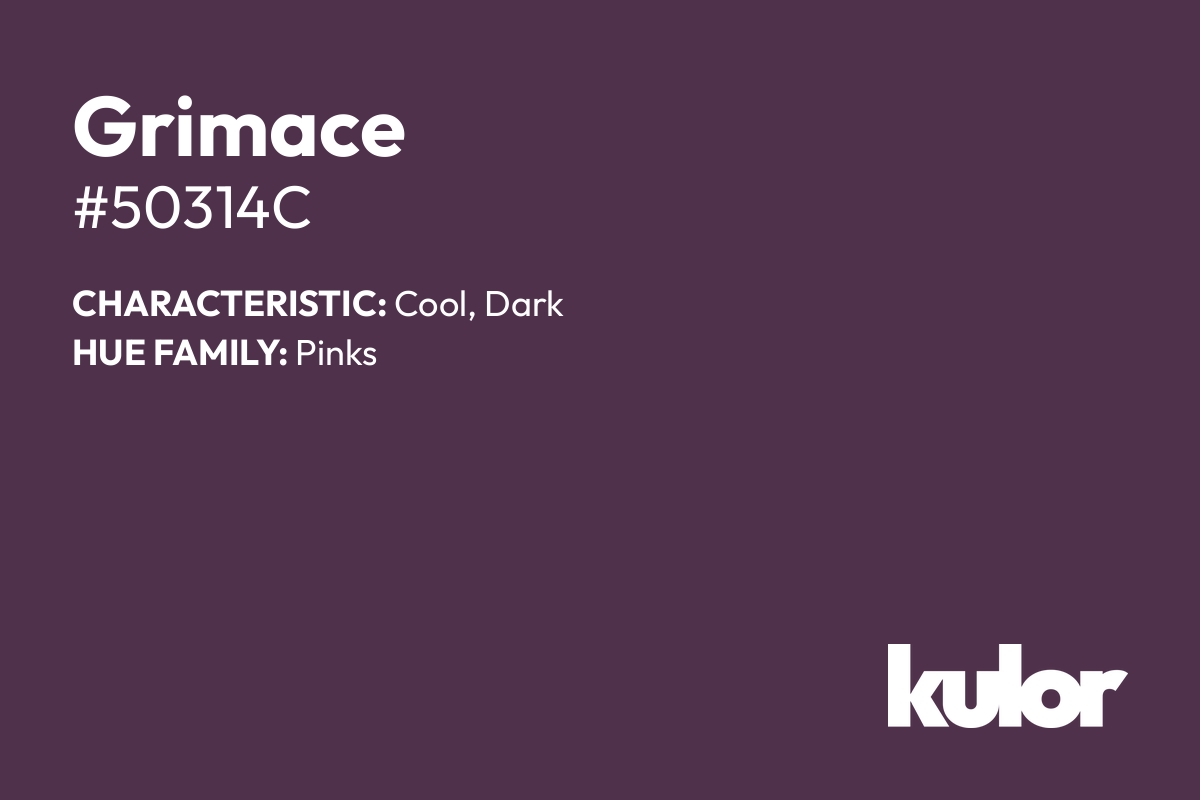 Grimace
#50314C

CHARACTERISTIC: Cool, Dark
HUE FAMILY: Pinks

kulor